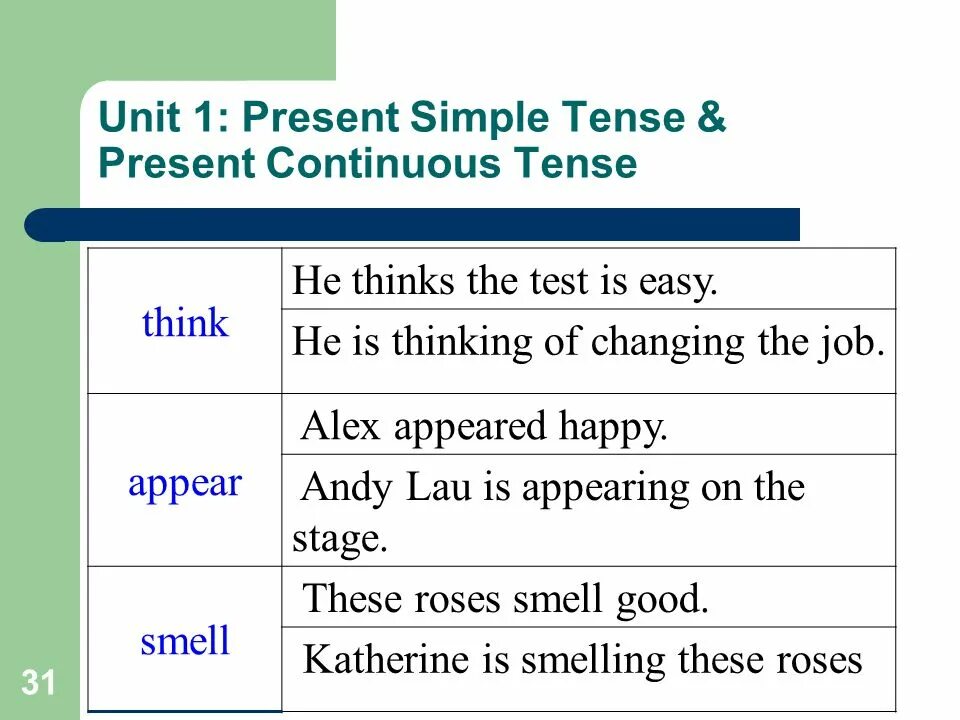 Unit 1: Present Simple Tense & Present Continuous Tense

| think | He thinks the test is easy. |
|---|---|
| | He is thinking of changing the job. |
| appear | Alex appeared happy. |
| | Andy Lau is appearing on the stage. |
| smell | These roses smell good. |
| | Katherine is smelling these roses |

31